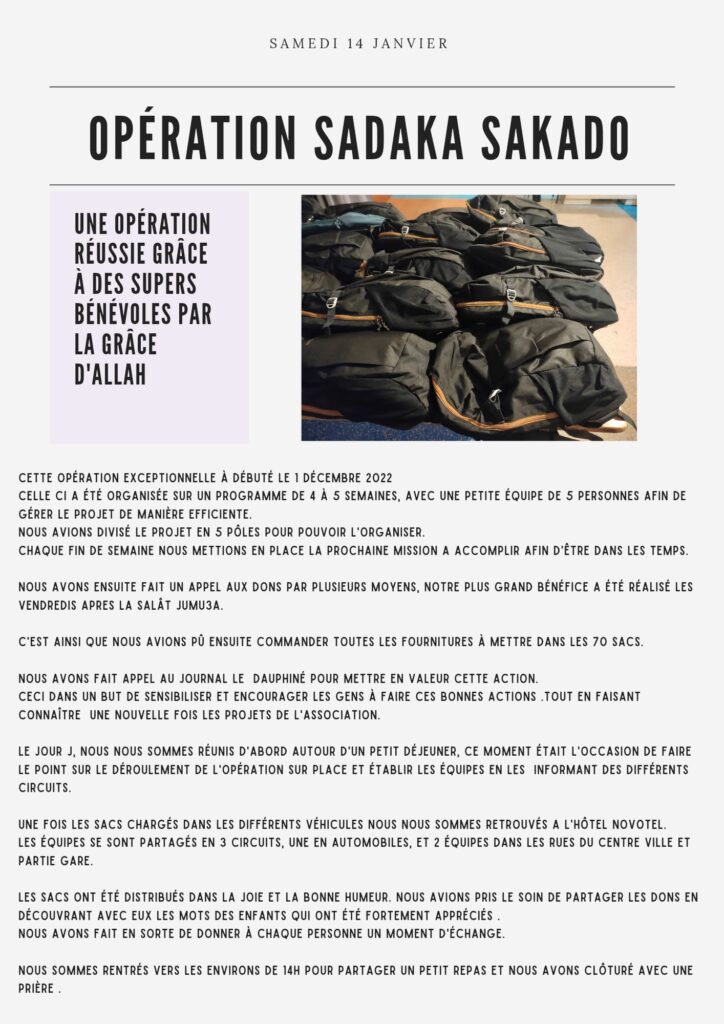 SAMEDI 14 JANVIER

OPÉRATION SADAKA SAKADO

UNE OPÉRATION RÉUSSIE GRÂCE À DES SUPERS BÉNÉVOLES PAR LA GRÂCE D'ALLAH

CETTE OPÉRATION EXCEPTIONNELLE À DÉBUTÉ LE 1 DÉCEMBRE 2022
CELLE CI A ÉTÉ ORGANISÉE SUR UN PROGRAMME DE 4 À 5 SEMAINES, AVEC UNE PETITE ÉQUIPE DE 5 PERSONNES AFIN DE GÉRER LE PROJET DE MANIÈRE EFFICIENTE.
NOUS AVIONS DIVISÉ LE PROJET EN 5 PÔLES POUR POUVOIR L'ORGANISER.
CHAQUE FIN DE SEMAINE NOUS METTIONS EN PLACE LA PROCHAINE MISSION A ACCOMPLIR AFIN D'ÊTRE DANS LES TEMPS.

NOUS AVONS ENSUITE FAIT UN APPEL AUX DONS PAR PLUSIEURS MOYENS, NOTRE PLUS GRAND BÉNÉFICE A ÉTÉ RÉALISÉ LES VENDREDIS APRES LA SALÂT JUMU3A.

C'EST AINSI QUE NOUS AVIONS PÛ ENSUITE COMMANDER TOUTES LES FOURNITURES À METTRE DANS LES 70 SACS.

NOUS AVONS FAIT APPEL AU JOURNAL LE DAUPHINÉ POUR METTRE EN VALEUR CETTE ACTION.
CECI DANS UN BUT DE SENSIBILISER ET ENCOURAGER LES GENS À FAIRE CES BONNES ACTIONS .TOUT EN FAISANT CONNAÎTRE UNE NOUVELLE FOIS LES PROJETS DE L'ASSOCIATION.

LE JOUR J, NOUS NOUS SOMMES RÉUNIS D'ABORD AUTOUR D'UN PETIT DÉJEUNER, CE MOMENT ÉTAIT L'OCCASION DE FAIRE LE POINT SUR LE DÉROULEMENT DE L'OPÉRATION SUR PLACE ET ÉTABLIR LES ÉQUIPES EN LES INFORMANT DES DIFFÉRENTS CIRCUITS.

UNE FOIS LES SACS CHARGÉS DANS LES DIFFÉRENTS VÉHICULES NOUS NOUS SOMMES RETROUVÉS A L'HÔTEL NOVOTEL.
LES ÉQUIPES SE SONT PARTAGÉS EN 3 CIRCUITS, UNE EN AUTOMOBILES, ET 2 ÉQUIPES DANS LES RUES DU CENTRE VILLE ET PARTIE GARE.

LES SACS ONT ÉTÉ DISTRIBUÉS DANS LA JOIE ET LA BONNE HUMEUR. NOUS AVIONS PRIS LE SOIN DE PARTAGER LES DONS EN DÉCOUVRANT AVEC EUX LES MOTS DES ENFANTS QUI ONT ÉTÉ FORTEMENT APPRÉCIÉS .
NOUS AVONS FAIT EN SORTE DE DONNER À CHAQUE PERSONNE UN MOMENT D'ÉCHANGE.

NOUS SOMMES RENTRÉS VERS LES ENVIRONS DE 14H POUR PARTAGER UN PETIT REPAS ET NOUS AVONS CLÔTURÉ AVEC UNE PRIÈRE .